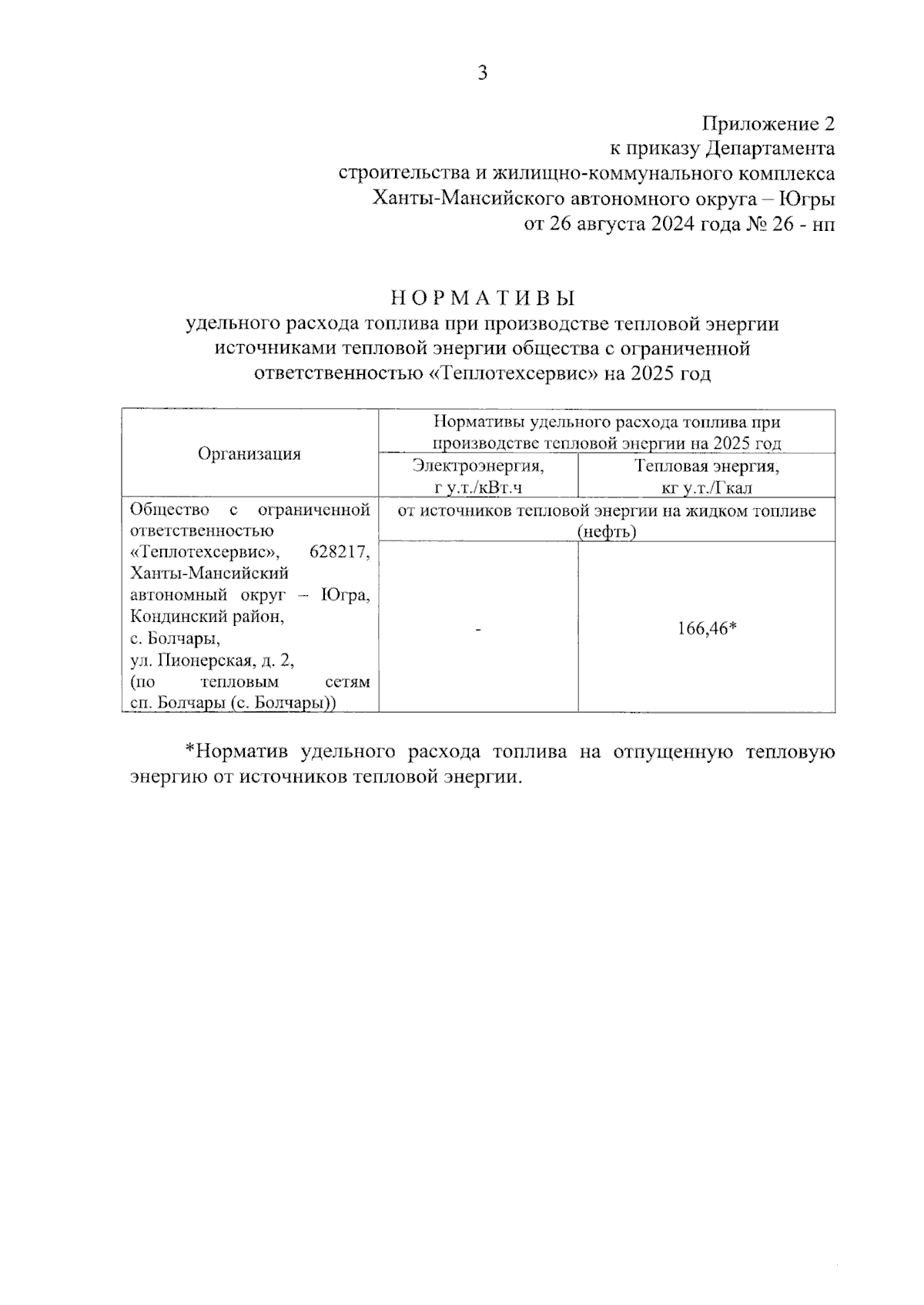 3

Приложение 2
к приказу Департамента
строительства и жилищно-коммунального комплекса
Ханты-Мансийского автономного округа – Югры
от 26 августа 2024 года № 26 - нп

НОРМАТИВЫ
удельного расхода топлива при производстве тепловой энергии источниками тепловой энергии общества с ограниченной ответственностью «Теплотехсервис» на 2025 год

| Организация | Нормативы удельного расхода топлива при производстве тепловой энергии на 2025 год | |
|---|---|---|
| | Электроэнергия, г у.т./кВт.ч | Тепловая энергия, кг у.т./Гкал |
| Общество с ограниченной ответственностью «Теплотехсервис», 628217, Ханты-Мансийский автономный округ – Югра, Кондинский район, с. Болчары, ул. Пионерская, д. 2, (по тепловым сетям сп. Болчары (с. Болчары)) | от источников тепловой энергии на жидком топливе (нефть) | |
| | - | 166,46* |

*Норматив удельного расхода топлива на отпущенную тепловую энергию от источников тепловой энергии.